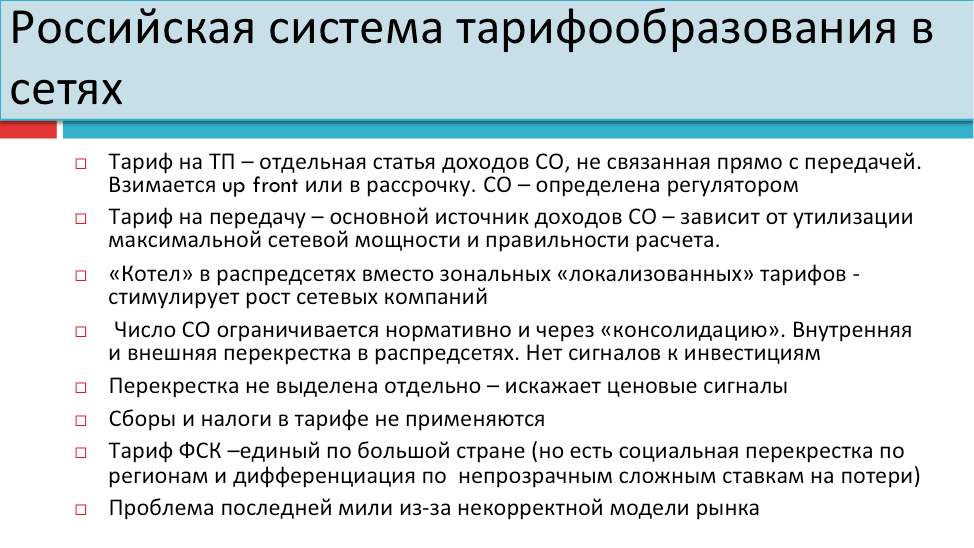 Российская система тарифообразования в сетях

Тариф на ТП – отдельная статья доходов СО, не связанная прямо с передачей. Взимается up front или в рассрочку. СО – определена регулятором

Тариф на передачу – основной источник доходов СО – зависит от утилизации максимальной сетевой мощности и правильности расчета.

«Котел» в распредсетях вместо зональных «локализованных» тарифов - стимулирует рост сетевых компаний

Число СО ограничивается нормативно и через «консолидацию». Внутренняя и внешняя перекрестка в распредсетях. Нет сигналов к инвестициям

Перекрестка не выделена отдельно – искажает ценовые сигналы

Сборы и налоги в тарифе не применяются

Тариф ФСК –единый по большой стране (но есть социальная перекрестка по регионам и дифференциация по непрозрачным сложным ставкам на потери)

Проблема последней мили из-за некорректной модели рынка